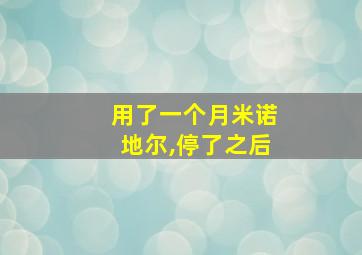 用了一个月米诺地尔,停了之后